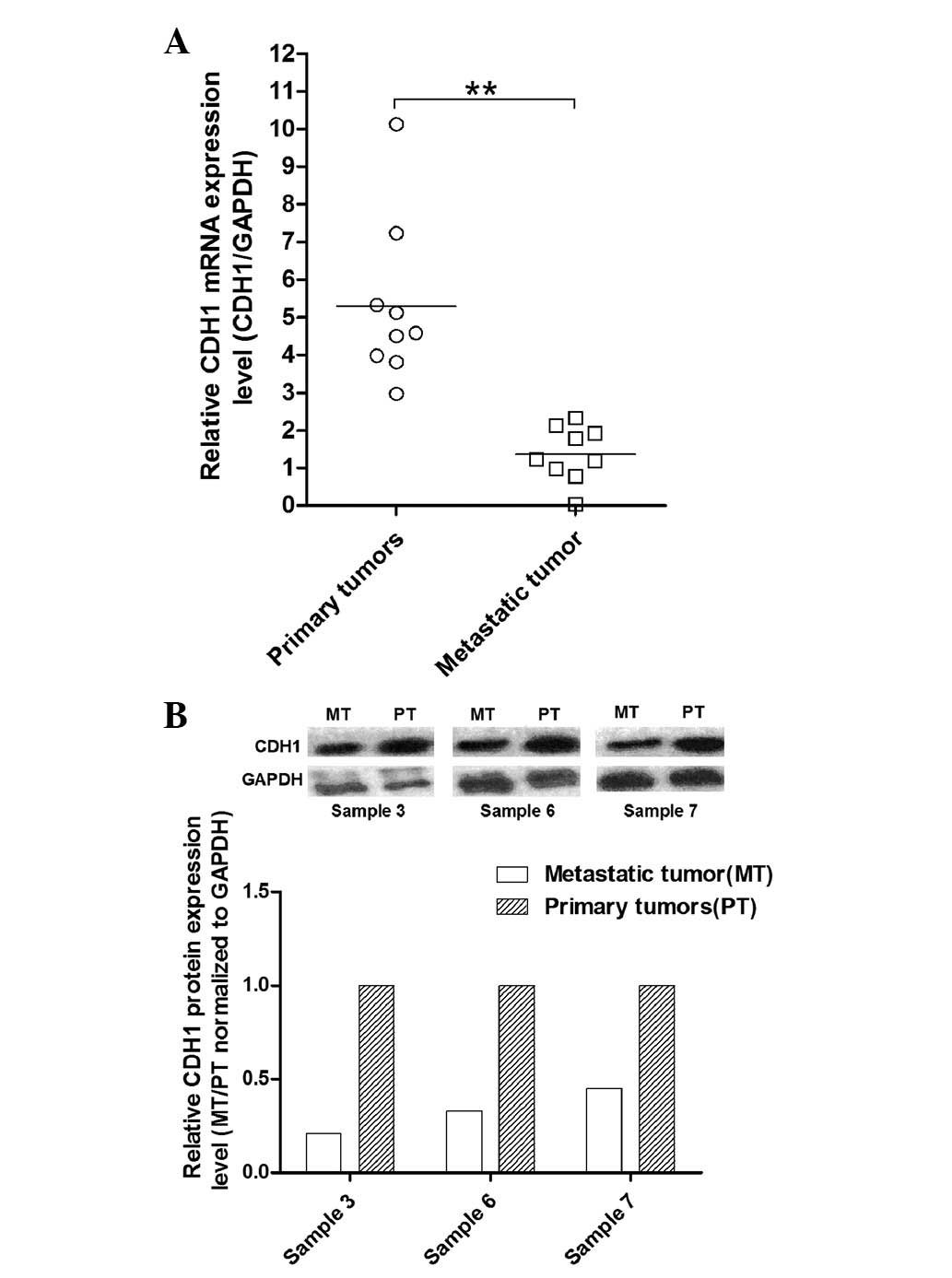 A

Relative CDH1 mRNA expression level (CDH1/GAPDH)

12
11
10
9
8
7
6
5
4
3
2
1
0

**

Primary tumors

Metastatic tumor

B

MT PT MT PT MT PT

CDH1

GAPDH

Sample 3 Sample 6 Sample 7

Relative CDH1 protein expression level (MT/PT normalized to GAPDH)

Metastatic tumor(MT)

Primary tumors(PT)

1.5

1.0

0.5

0.0

Sample 3

Sample 6

Sample 7